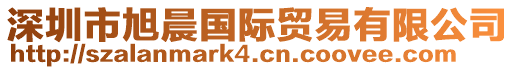 深圳市旭晨国际贸易有限公司
http://szalanmark4.cn.coovee.com